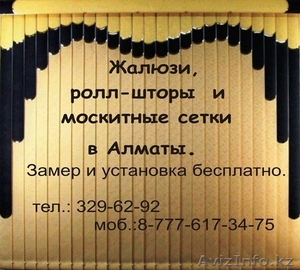 Жалюзи,
ролл-шторы и москитные сетки
в Алматы.
Замер и установка бесплатно.

тел.: 329-62-92
моб.:8-777-617-34-75

AvizInfo.kz